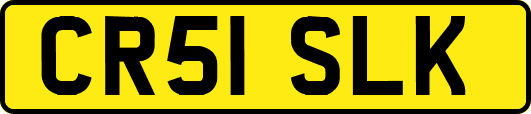 CR51 SLK